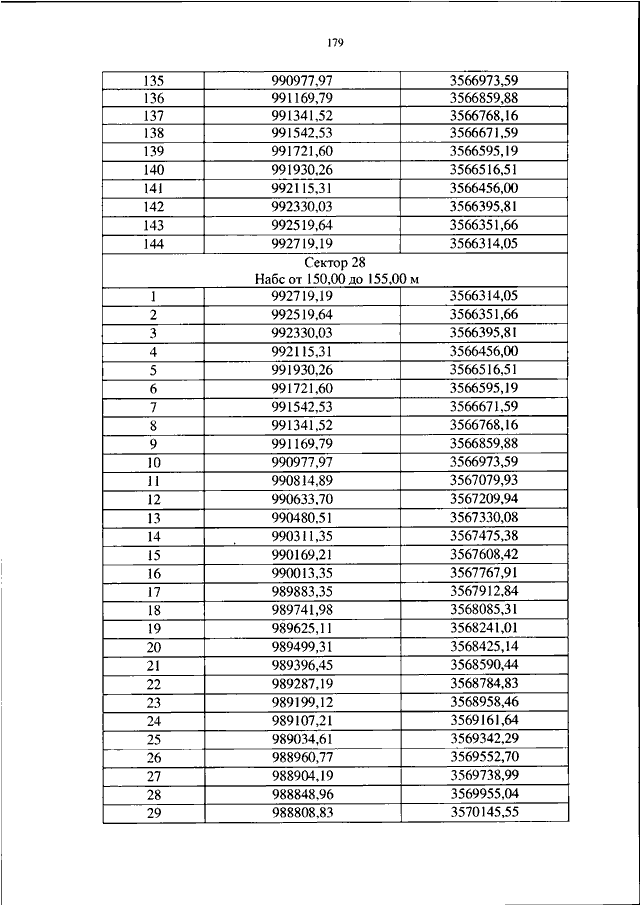 179

| 135 | 990977,97 | 3566973,59 |
|---|---|---|
| 136 | 991169,79 | 3566859,88 |
| 137 | 991341,52 | 3566768,16 |
| 138 | 991542,53 | 3566671,59 |
| 139 | 991721,60 | 3566595,19 |
| 140 | 991930,26 | 3566516,51 |
| 141 | 992115,31 | 3566456,00 |
| 142 | 992330,03 | 3566395,81 |
| 143 | 992519,64 | 3566351,66 |
| 144 | 992719,19 | 3566314,05 |
| Сектор 28 Набс от 150,00 до 155,00 м | | |
| 1 | 992719,19 | 3566314,05 |
| 2 | 992519,64 | 3566351,66 |
| 3 | 992330,03 | 3566395,81 |
| 4 | 992115,31 | 3566456,00 |
| 5 | 991930,26 | 3566516,51 |
| 6 | 991721,60 | 3566595,19 |
| 7 | 991542,53 | 3566671,59 |
| 8 | 991341,52 | 3566768,16 |
| 9 | 991169,79 | 3566859,88 |
| 10 | 990977,97 | 3566973,59 |
| 11 | 990814,89 | 3567079,93 |
| 12 | 990633,70 | 3567209,94 |
| 13 | 990480,51 | 3567330,08 |
| 14 | 990311,35 | 3567475,38 |
| 15 | 990169,21 | 3567608,42 |
| 16 | 990013,35 | 3567767,91 |
| 17 | 989883,35 | 3567912,84 |
| 18 | 989741,98 | 3568085,31 |
| 19 | 989625,11 | 3568241,01 |
| 20 | 989499,31 | 3568425,14 |
| 21 | 989396,45 | 3568590,44 |
| 22 | 989287,19 | 3568784,83 |
| 23 | 989199,12 | 3568958,46 |
| 24 | 989107,21 | 3569161,64 |
| 25 | 989034,61 | 3569342,29 |
| 26 | 988960,77 | 3569552,70 |
| 27 | 988904,19 | 3569738,99 |
| 28 | 988848,96 | 3569955,04 |
| 29 | 988808,83 | 3570145,55 |